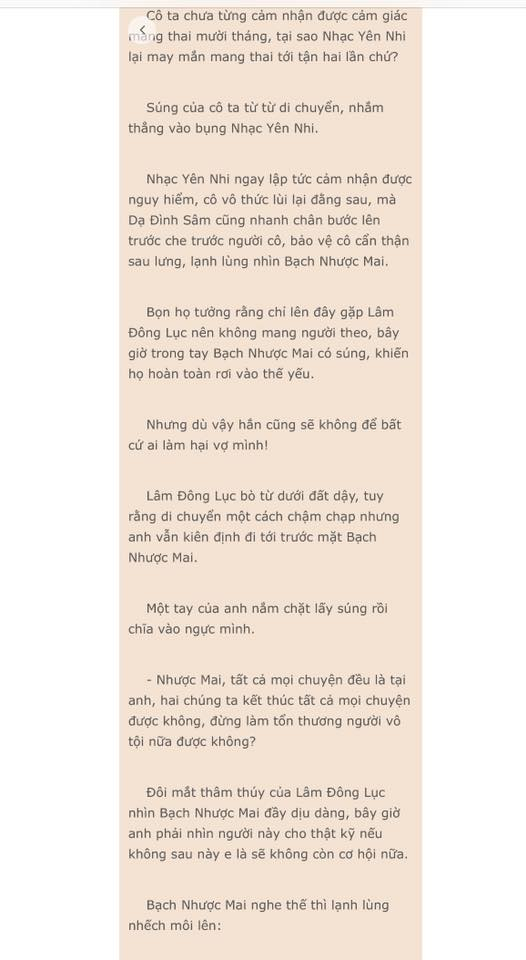 Cô ta chưa từng cảm nhận được cảm giác mang thai mười tháng, tại sao Nhạc Yên Nhi lại may mắn mang thai tới tận hai lần chứ?

Súng của cô ta từ từ di chuyển, nhắm thẳng vào bụng Nhạc Yên Nhi.

Nhạc Yên Nhi ngay lập tức cảm nhận được nguy hiểm, cô vô thức lùi lại đằng sau, mà Dạ Đình Sâm cũng nhanh chân bước lên trước che trước người cô, bảo vệ cô cẩn thận sau lưng, lạnh lùng nhìn Bạch Nhược Mai.

Bọn họ tưởng rằng chỉ lên đây gặp Lâm Đông Lục nên không mang người theo, bây giờ trong tay Bạch Nhược Mai có súng, khiến họ hoàn toàn rơi vào thế yếu.

Nhưng dù vậy hắn cũng sẽ không để bất cứ ai làm hại vợ mình!

Lâm Đông Lục bò từ dưới đất dậy, tuy rằng di chuyển một cách chậm chạp nhưng anh vẫn kiên định đi tới trước mặt Bạch Nhược Mai.

Một tay của anh nắm chặt lấy súng rồi chĩa vào ngực mình.

- Nhược Mai, tất cả mọi chuyện đều là tại anh, hai chúng ta kết thúc tất cả mọi chuyện được không, đừng làm tổn thương người vô tội nữa được không?

Đôi mắt thâm thúy của Lâm Đông Lục nhìn Bạch Nhược Mai đầy dịu dàng, bây giờ anh phải nhìn người này cho thật kỹ nếu không sau này e là sẽ không còn cơ hội nữa.

Bạch Nhược Mai nghe thế thì lạnh lùng nhếch môi lên: